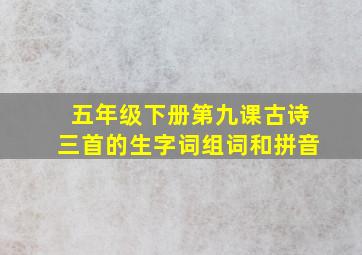 五年级下册第九课古诗三首的生字词组词和拼音